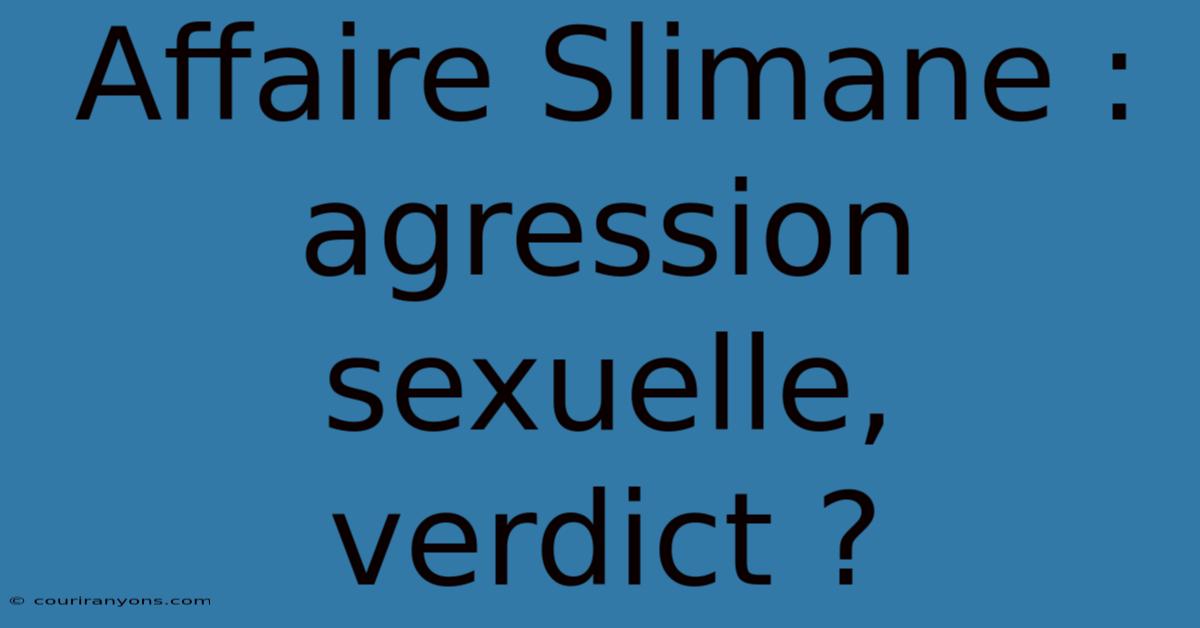 Affaire Slimane : agression sexuelle, verdict ?

© couriranyons.com